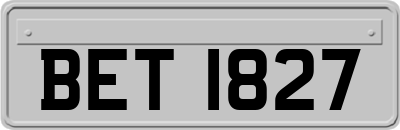 BET 1827